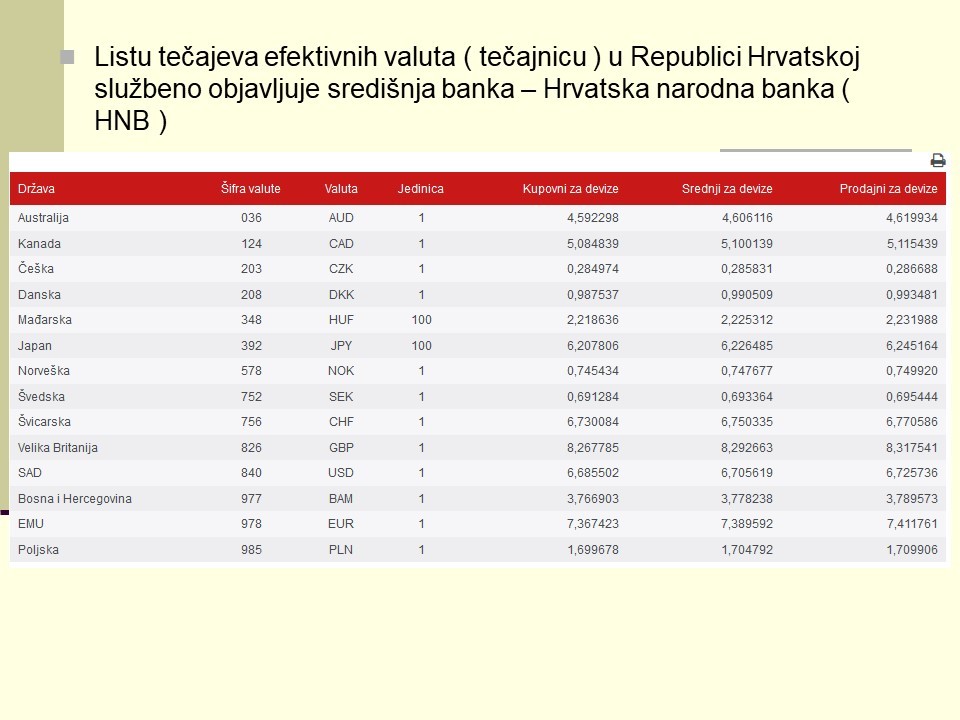 Listu tečajeva efektivnih valuta ( tečajnicu ) u Republici Hrvatskoj službeno objavljuje središnja banka – Hrvatska narodna banka ( HNB )

| Država | Šifra valute | Valuta | Jedinica | Kupovni za devize | Srednji za devize | Prodajni za devize |
|---|---|---|---|---|---|---|
| Australija | 036 | AUD | 1 | 4,592298 | 4,606116 | 4,619934 |
| Kanada | 124 | CAD | 1 | 5,084839 | 5,100139 | 5,115439 |
| Češka | 203 | CZK | 1 | 0,284974 | 0,285831 | 0,286688 |
| Danska | 208 | DKK | 1 | 0,987537 | 0,990509 | 0,993481 |
| Mađarska | 348 | HUF | 100 | 2,218636 | 2,225312 | 2,231988 |
| Japan | 392 | JPY | 100 | 6,207806 | 6,226485 | 6,245164 |
| Norveška | 578 | NOK | 1 | 0,745434 | 0,747677 | 0,749920 |
| Švedska | 752 | SEK | 1 | 0,691284 | 0,693364 | 0,695444 |
| Švicarska | 756 | CHF | 1 | 6,730084 | 6,750335 | 6,770586 |
| Velika Britanija | 826 | GBP | 1 | 8,267785 | 8,292663 | 8,317541 |
| SAD | 840 | USD | 1 | 6,685502 | 6,705619 | 6,725736 |
| Bosna i Hercegovina | 977 | BAM | 1 | 3,766903 | 3,778238 | 3,789573 |
| EMU | 978 | EUR | 1 | 7,367423 | 7,389592 | 7,411761 |
| Poljska | 985 | PLN | 1 | 1,699678 | 1,704792 | 1,709906 |